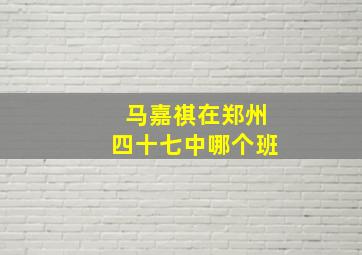 马嘉祺在郑州
四十七中哪个班